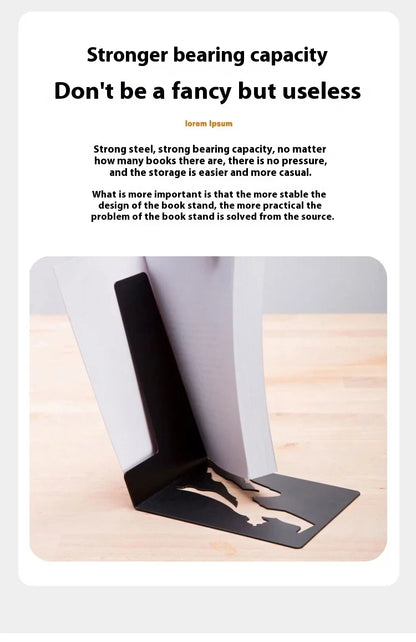 Stronger bearing capacity

Don't be a fancy but useless

lorem Ipsum

Strong steel, strong bearing capacity, no matter how many books there are, there is no pressure, and the storage is easier and more casual.

What is more important is that the more stable the design of the book stand, the more practical the problem of the book stand is solved from the source.